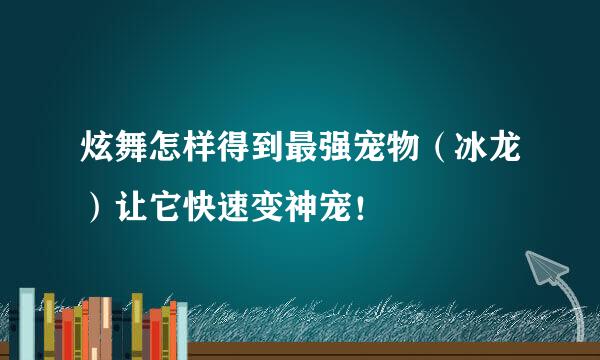 炫舞怎样得到最强宠物（冰龙）让它快速变神宠！